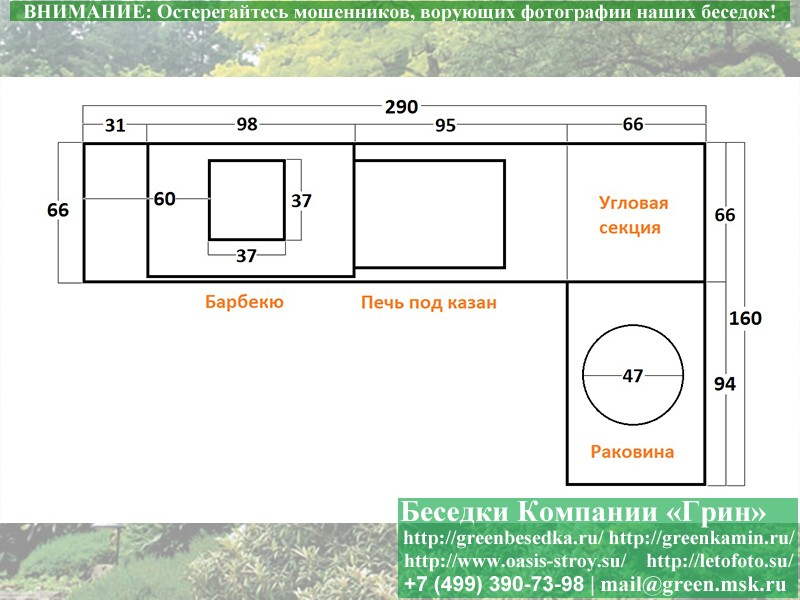 ВНИМАНИЕ: Остерегайтесь мошенников, ворующих фотографии наших беседок!

290
31
98
95
66
66
60
37
37
Угловая секция
66
Барбекю
Печь под казан
160
47
94
Раковина

Беседки Компании «Грин»
http://greenbesedka.ru/ http://greenkamin.ru/
http://www.oasis-stroy.su/ http://letofoto.su/
+7 (499) 390-73-98 | mail@green.msk.ru